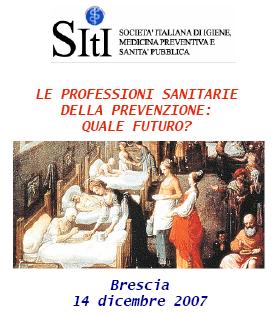 SItI

SOCIETA' ITALIANA DI IGIENE, MEDICINA PREVENTIVA E SANITA' PUBBLICA

LE PROFESSIONI SANITARIE DELLA PREVENZIONE: QUALE FUTURO?

Brescia
14 dicembre 2007